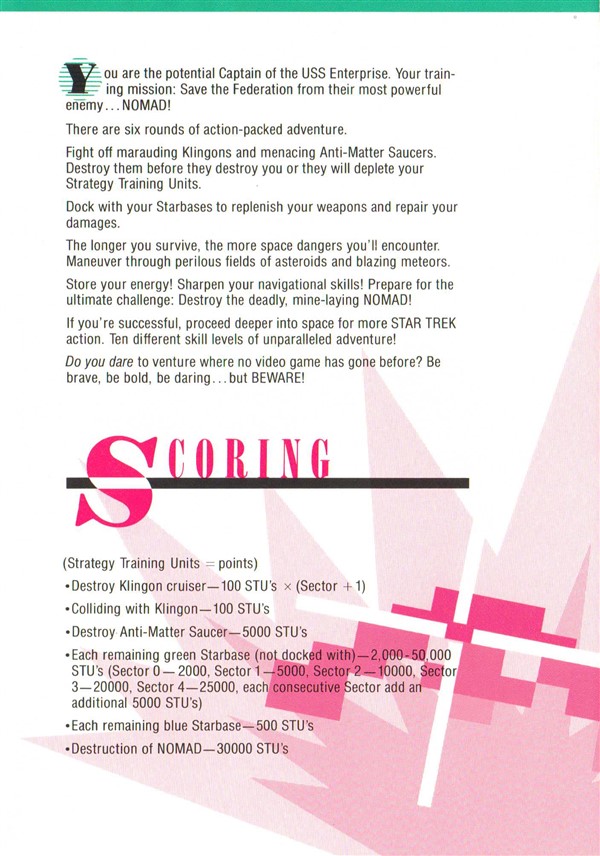 You are the potential Captain of the USS Enterprise. Your training mission: Save the Federation from their most powerful enemy...NOMAD!

There are six rounds of action-packed adventure.

Fight off marauding Klingons and menacing Anti-Matter Saucers. Destroy them before they destroy you or they will deplete your Strategy Training Units.

Dock with your Starbases to replenish your weapons and repair your damages.

The longer you survive, the more space dangers you'll encounter. Maneuver through perilous fields of asteroids and blazing meteors.

Store your energy! Sharpen your navigational skills! Prepare for the ultimate challenge: Destroy the deadly, mine-laying NOMAD!

If you're successful, proceed deeper into space for more STAR TREK action. Ten different skill levels of unparalleled adventure!

Do you dare to venture where no video game has gone before? Be brave, be bold, be daring...but BEWARE!

SCORING

(Strategy Training Units = points)

•Destroy Klingon cruiser—100 STU's × (Sector + 1)

•Colliding with Klingon—100 STU's

•Destroy Anti-Matter Saucer—5000 STU's

•Each remaining green Starbase (not docked with)—2,000-50,000 STU's (Sector 0—2000, Sector 1—5000, Sector 2—10000, Sector 3—20000, Sector 4—25000, each consecutive Sector add an additional 5000 STU's)

•Each remaining blue Starbase—500 STU's

•Destruction of NOMAD—30000 STU's